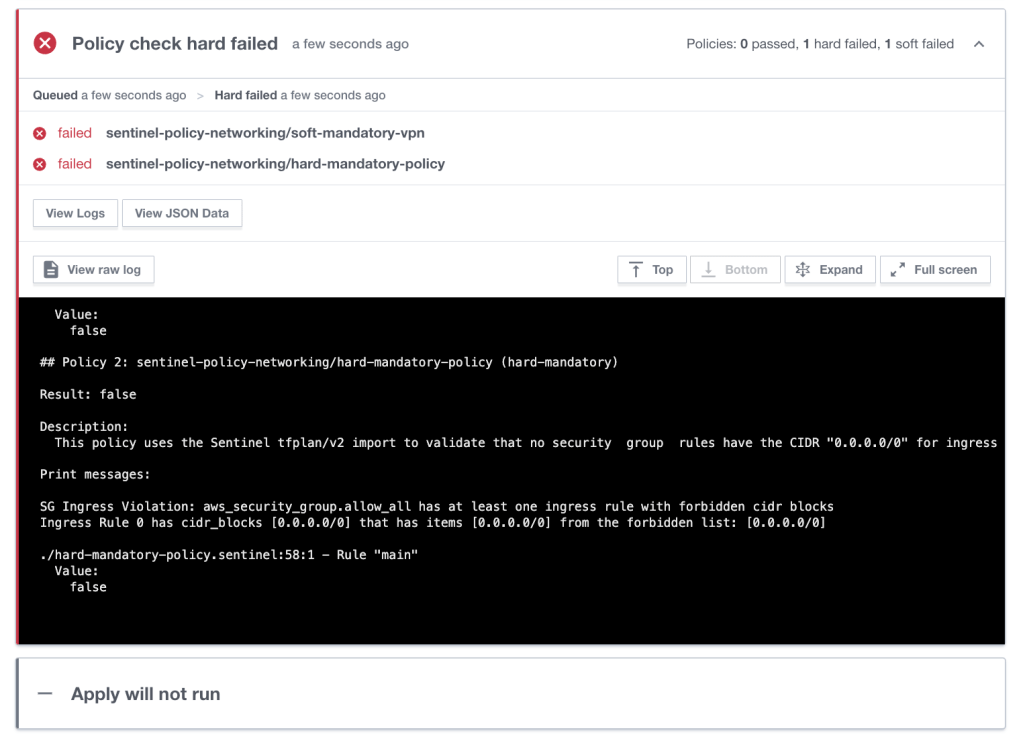 Policy check hard failed a few seconds ago

Policies: 0 passed, 1 hard failed, 1 soft failed

Queued a few seconds ago > Hard failed a few seconds ago

failed sentinel-policy-networking/soft-mandatory-vpn

failed sentinel-policy-networking/hard-mandatory-policy

View Logs View JSON Data

View raw log

Top Bottom Expand Full screen

Value:
false

## Policy 2: sentinel-policy-networking/hard-mandatory-policy (hard-mandatory)

Result: false

Description:
This policy uses the Sentinel tfplan/v2 import to validate that no security group rules have the CIDR "0.0.0.0/0" for ingress

Print messages:

SG Ingress Violation: aws_security_group.allow_all has at least one ingress rule with forbidden cidr blocks
Ingress Rule 0 has cidr_blocks [0.0.0.0/0] that has items [0.0.0.0/0] from the forbidden list: [0.0.0.0/0]

./hard-mandatory-policy.sentinel:58:1 - Rule "main"
Value:
false

Apply will not run